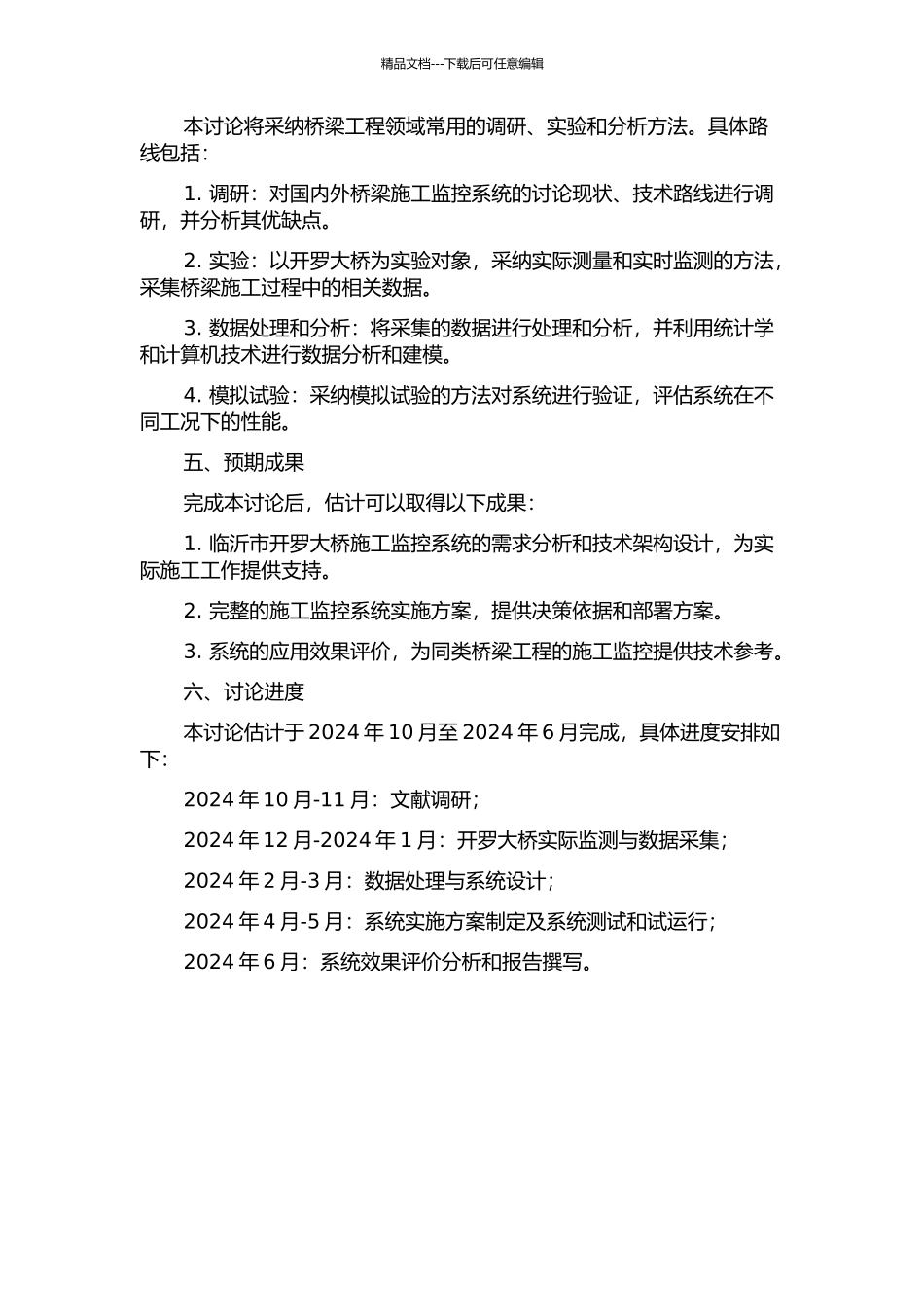 精品文档---下载后可任意编辑

本讨论将采纳桥梁工程领域常用的调研、实验和分析方法。具体路线包括：

1. 调研：对国内外桥梁施工监控系统的讨论现状、技术路线进行调研，并分析其优缺点。

2. 实验：以开罗大桥为实验对象，采纳实际测量和实时监测的方法，采集桥梁施工过程中的相关数据。

3. 数据处理和分析：将采集的数据进行处理和分析，并利用统计学和计算机技术进行数据分析和建模。

4. 模拟试验：采纳模拟试验的方法对系统进行验证，评估系统在不同工况下的性能。

五、预期成果

完成本讨论后，估计可以取得以下成果：

1. 临沂市开罗大桥施工监控系统的需求分析和技术架构设计，为实际施工工作提供支持。

2. 完整的施工监控系统实施方案，提供决策依据和部署方案。

3. 系统的应用效果评价，为同类桥梁工程的施工监控提供技术参考。

六、讨论进度

本讨论估计于 2024 年 10 月至 2024 年 6 月完成，具体进度安排如下：

2024 年 10 月-11 月：文献调研；

2024 年 12 月-2024 年 1 月：开罗大桥实际监测与数据采集；

2024 年 2 月-3 月：数据处理与系统设计；

2024 年 4 月-5 月：系统实施方案制定及系统测试和试运行；

2024 年 6 月：系统效果评价分析和报告撰写。